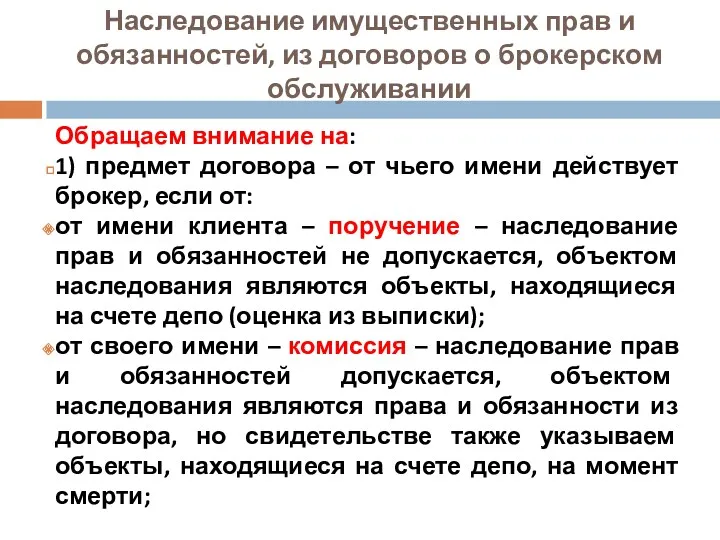 Наследование имущественных прав и обязанностей, из договоров о брокерском обслуживании

Обращаем внимание на:

1) предмет договора – от чьего имени действует брокер, если от:

от имени клиента – поручение – наследование прав и обязанностей не допускается, объектом наследования являются объекты, находящиеся на счете депо (оценка из выписки);

от своего имени – комиссия – наследование прав и обязанностей допускается, объектом наследования являются права и обязанности из договора, но свидетельстве также указываем объекты, находящиеся на счете депо, на момент смерти;